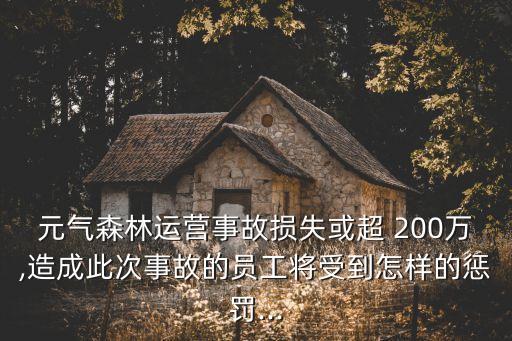 元气森林运营事故损失或超 200万,造成此次事故的员工将受到怎样的惩罚...